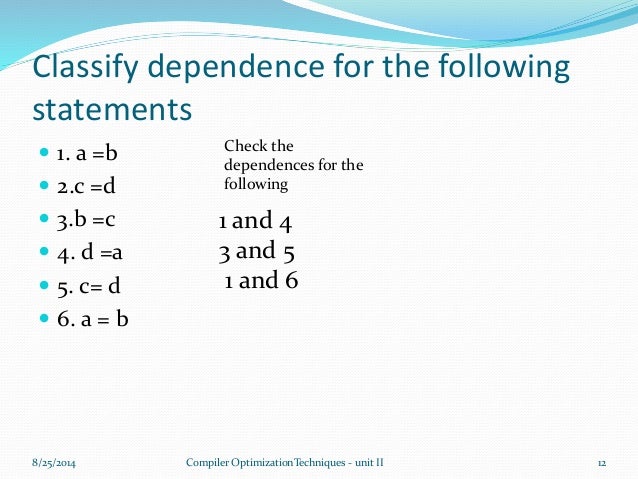 Classify dependence for the following statements

• 1. a =b
• 2.c =d
• 3.b =c
• 4. d =a
• 5. c= d
• 6. a = b

Check the dependences for the following

1 and 4
3 and 5
1 and 6

8/25/2014

Compiler Optimization Techniques - unit II

12